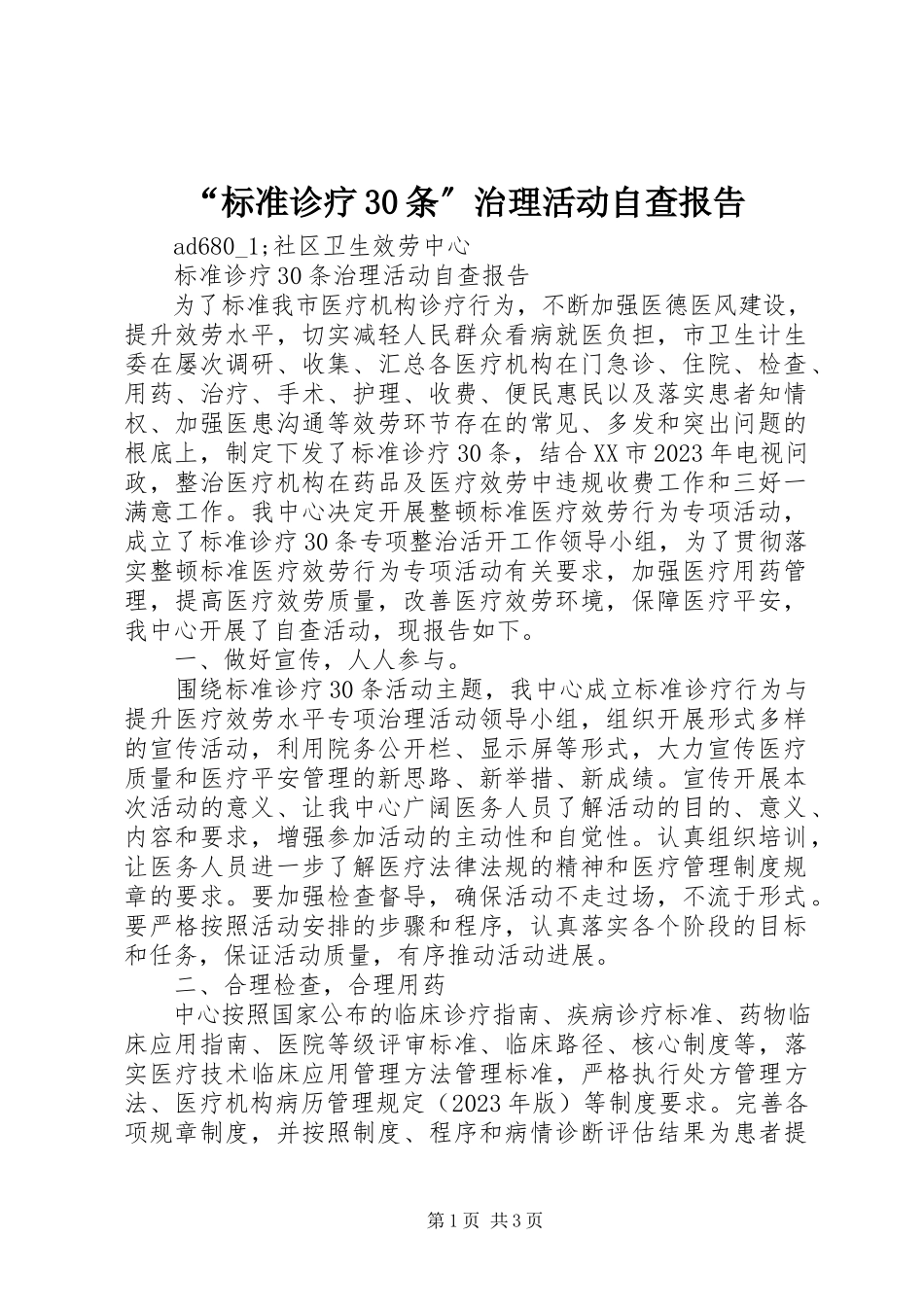 “标准诊疗30条”治理活动自查报告

ad680_1;社区卫生效劳中心

标准诊疗30条治理活动自查报告

为了标准我市医疗机构诊疗行为，不断加强医德医风建设，提升效劳水平，切实减轻人民群众看病就医负担，市卫生计生委在屡次调研、收集、汇总各医疗机构在门急诊、住院、检查、用药、治疗、手术、护理、收费、便民惠民以及落实患者知情权、加强医患沟通等效劳环节存在的常见、多发和突出问题的根底上，制定下发了标准诊疗30条，结合XX市2023年电视问政，整治医疗机构在药品及医疗效劳中违规收费工作和三好一满意工作。我中心决定开展整顿标准医疗效劳行为专项活动，成立了标准诊疗30条专项整治活开工作领导小组，为了贯彻落实整顿标准医疗效劳行为专项活动有关要求，加强医疗用药管理，提高医疗效劳质量，改善医疗效劳环境，保障医疗平安，我中心开展了自查活动，现报告如下。

一、做好宣传，人人参与。

围绕标准诊疗30条活动主题，我中心成立标准诊疗行为与提升医疗效劳水平专项治理活动领导小组，组织开展形式多样的宣传活动，利用院务公开栏、显示屏等形式，大力宣传医疗质量和医疗平安管理的新思路、新举措、新成绩。宣传开展本次活动的意义、让我中心广阔医务人员了解活动的目的、意义、内容和要求，增强参加活动的主动性和自觉性。认真组织培训，让医务人员进一步了解医疗法律法规的精神和医疗管理制度规章的要求。要加强检查督导，确保活动不走过场，不流于形式。要严格按照活动安排的步骤和程序，认真落实各个阶段的目标和任务，保证活动质量，有序推动活动进展。

二、合理检查，合理用药

中心按照国家公布的临床诊疗指南、疾病诊疗标准、药物临床应用指南、医院等级评审标准、临床路径、核心制度等，落实医疗技术临床应用管理方法管理标准，严格执行处方管理方法、医疗机构病历管理规定（2023年版）等制度要求。完善各项规章制度，并按照制度、程序和病情诊断评估结果为患者提

第1页 共3页